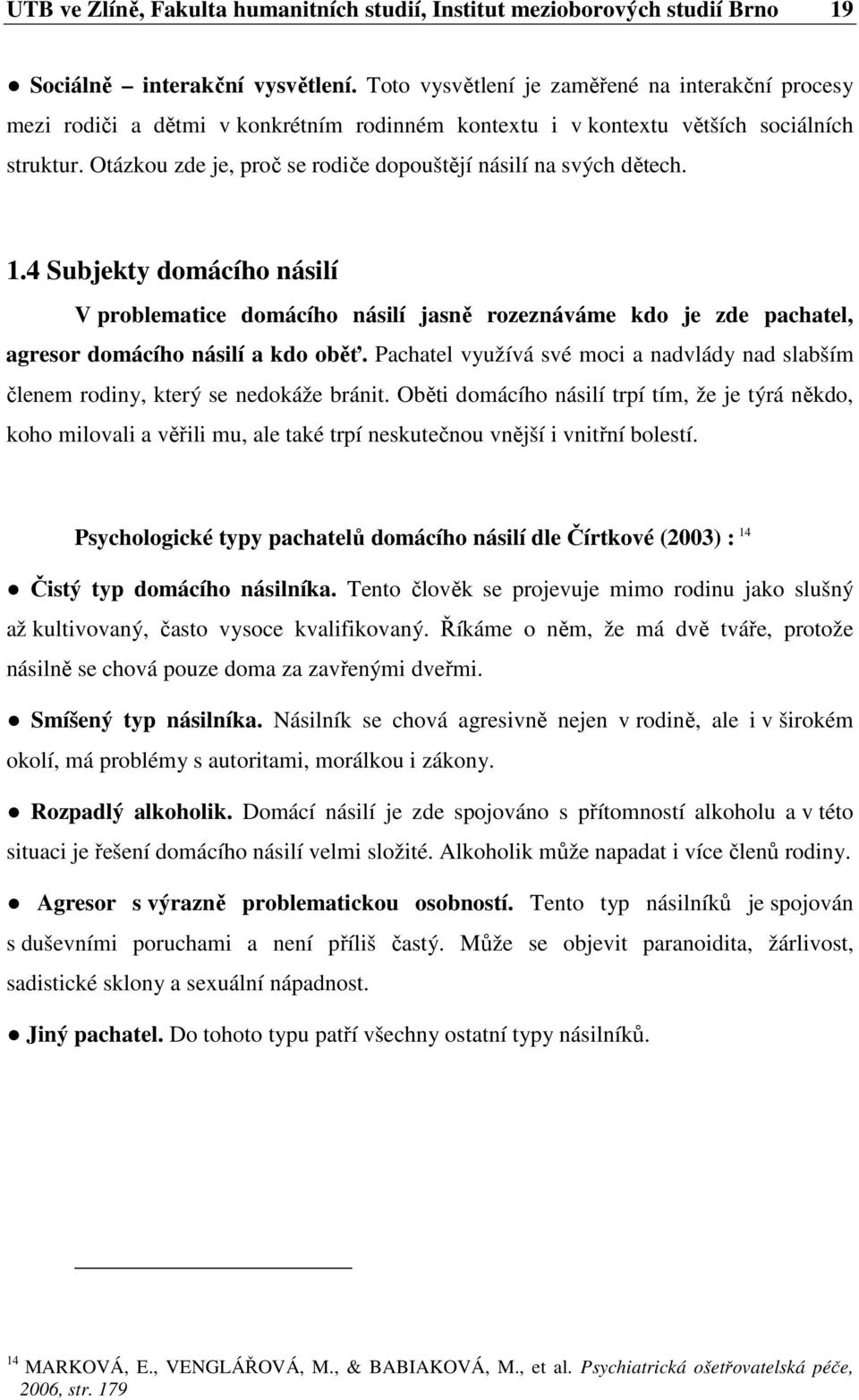 UTB ve Zlíně, Fakulta humanitních studií, Institut mezioborových studií Brno 19

● Sociálně – interakční vysvětlení. Toto vysvětlení je zaměřené na interakční procesy mezi rodiči a dětmi v konkrétním rodinném kontextu i v kontextu větších sociálních struktur. Otázkou zde je, proč se rodiče dopouštějí násilí na svých dětech.

1.4 Subjekty domácího násilí

V problematice domácího násilí jasně rozeznáváme kdo je zde pachatel, agresor domácího násilí a kdo oběť. Pachatel využívá své moci a nadvlády nad slabším členem rodiny, který se nedokáže bránit. Oběti domácího násilí trpí tím, že je týrá někdo, koho milovali a věřili mu, ale také trpí neskutečnou vnější i vnitřní bolestí.

Psychologické typy pachatelů domácího násilí dle Čírtkové (2003) : $^{14}$

● Čistý typ domácího násilníka. Tento člověk se projevuje mimo rodinu jako slušný až kultivovaný, často vysoce kvalifikovaný. Říkáme o něm, že má dvě tváře, protože násilně se chová pouze doma za zavřenými dveřmi.

● Smíšený typ násilníka. Násilník se chová agresivně nejen v rodině, ale i v širokém okolí, má problémy s autoritami, morálkou i zákony.

● Rozpadlý alkoholik. Domácí násilí je zde spojováno s přítomností alkoholu a v této situaci je řešení domácího násilí velmi složité. Alkoholik může napadat i více členů rodiny.

● Agresor s výrazně problematickou osobností. Tento typ násilníků je spojován s duševními poruchami a není příliš častý. Může se objevit paranoidita, žárlivost, sadistické sklony a sexuální nápadnost.

● Jiný pachatel. Do tohoto typu patří všechny ostatní typy násilníků.

$^{14}$ MARKOVÁ, E., VENGLÁŘOVÁ, M., & BABIAKOVÁ, M., et al. Psychiatrická ošetřovatelská péče, 2006, str. 179